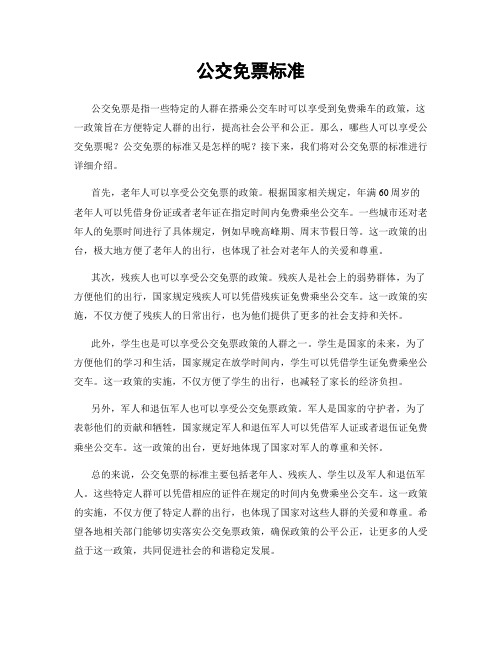 公交免票标准

公交免票是指一些特定的人群在搭乘公交车时可以享受到免费乘车的政策，这一政策旨在方便特定人群的出行，提高社会公平和公正。那么，哪些人可以享受公交免票呢？公交免票的标准又是怎样的呢？接下来，我们将对公交免票的标准进行详细介绍。

首先，老年人可以享受公交免票的政策。根据国家相关规定，年满60周岁的老年人可以凭借身份证或者老年证在指定时间内免费乘坐公交车。一些城市还对老年人的免票时间进行了具体规定，例如早晚高峰期、周末节假日等。这一政策的出台，极大地方便了老年人的出行，也体现了社会对老年人的关爱和尊重。

其次，残疾人也可以享受公交免票的政策。残疾人是社会上的弱势群体，为了方便他们的出行，国家规定残疾人可以凭借残疾证免费乘坐公交车。这一政策的实施，不仅方便了残疾人的日常出行，也为他们提供了更多的社会支持和关怀。

此外，学生也是可以享受公交免票政策的人群之一。学生是国家的未来，为了方便他们的学习和生活，国家规定在放学时间内，学生可以凭借学生证免费乘坐公交车。这一政策的实施，不仅方便了学生的出行，也减轻了家长的经济负担。

另外，军人和退伍军人也可以享受公交免票政策。军人是国家的守护者，为了表彰他们的贡献和牺牲，国家规定军人和退伍军人可以凭借军人证或者退伍证免费乘坐公交车。这一政策的出台，更好地体现了国家对军人的尊重和关怀。

总的来说，公交免票的标准主要包括老年人、残疾人、学生以及军人和退伍军人。这些特定人群可以凭借相应的证件在规定的时间内免费乘坐公交车。这一政策的实施，不仅方便了特定人群的出行，也体现了国家对这些人群的关爱和尊重。希望各地相关部门能够切实落实公交免票政策，确保政策的公平公正，让更多的人受益于这一政策，共同促进社会的和谐稳定发展。